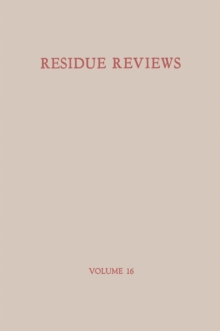 RESIDUE REVIEWS

VOLUME 16